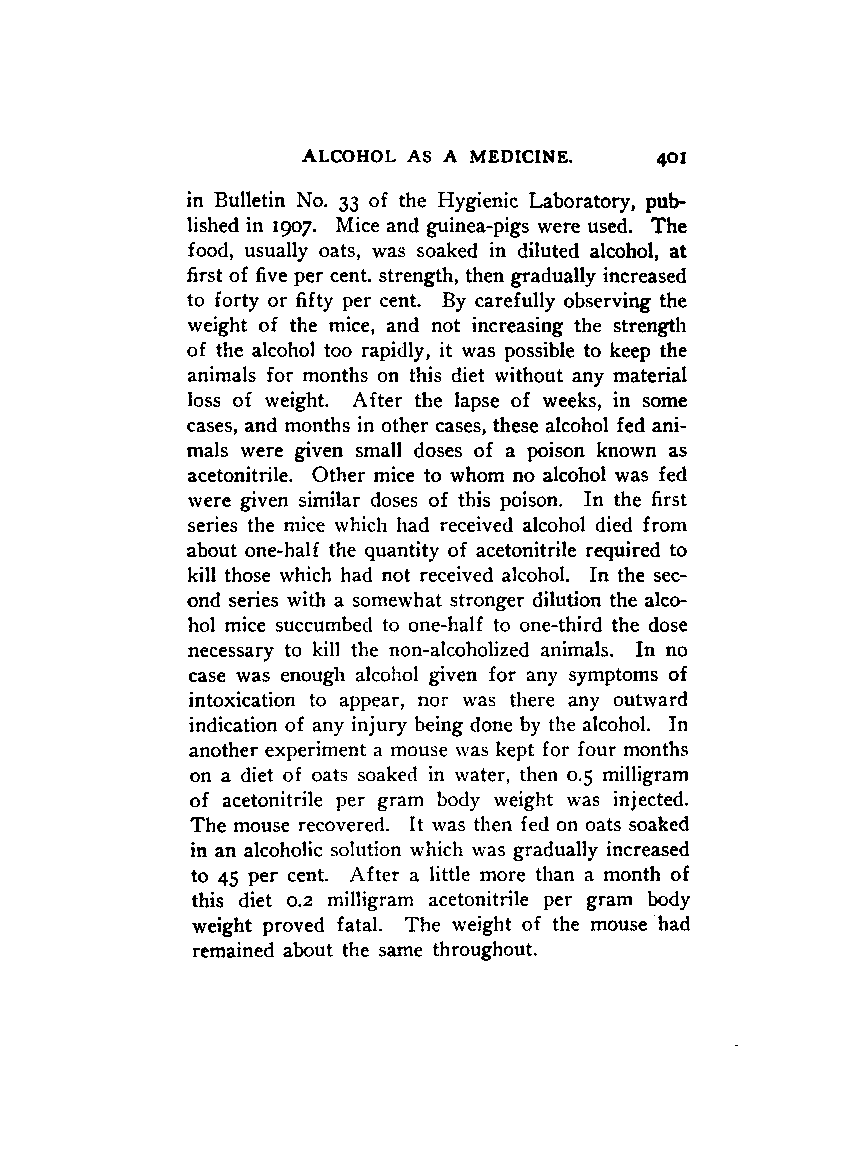 ALCOHOL AS A MEDICINE. 401

in Bulletin No. 33 of the Hygienic Laboratory, published in 1907. Mice and guinea-pigs were used. The food, usually oats, was soaked in diluted alcohol, at first of five per cent. strength, then gradually increased to forty or fifty per cent. By carefully observing the weight of the mice, and not increasing the strength of the alcohol too rapidly, it was possible to keep the animals for months on this diet without any material loss of weight. After the lapse of weeks, in some cases, and months in other cases, these alcohol fed animals were given small doses of a poison known as acetonitrile. Other mice to whom no alcohol was fed were given similar doses of this poison. In the first series the mice which had received alcohol died from about one-half the quantity of acetonitrile required to kill those which had not received alcohol. In the second series with a somewhat stronger dilution the alcohol mice succumbed to one-half to one-third the dose necessary to kill the non-alcoholized animals. In no case was enough alcohol given for any symptoms of intoxication to appear, nor was there any outward indication of any injury being done by the alcohol. In another experiment a mouse was kept for four months on a diet of oats soaked in water, then 0.5 milligram of acetonitrile per gram body weight was injected. The mouse recovered. It was then fed on oats soaked in an alcoholic solution which was gradually increased to 45 per cent. After a little more than a month of this diet 0.2 milligram acetonitrile per gram body weight proved fatal. The weight of the mouse had remained about the same throughout.